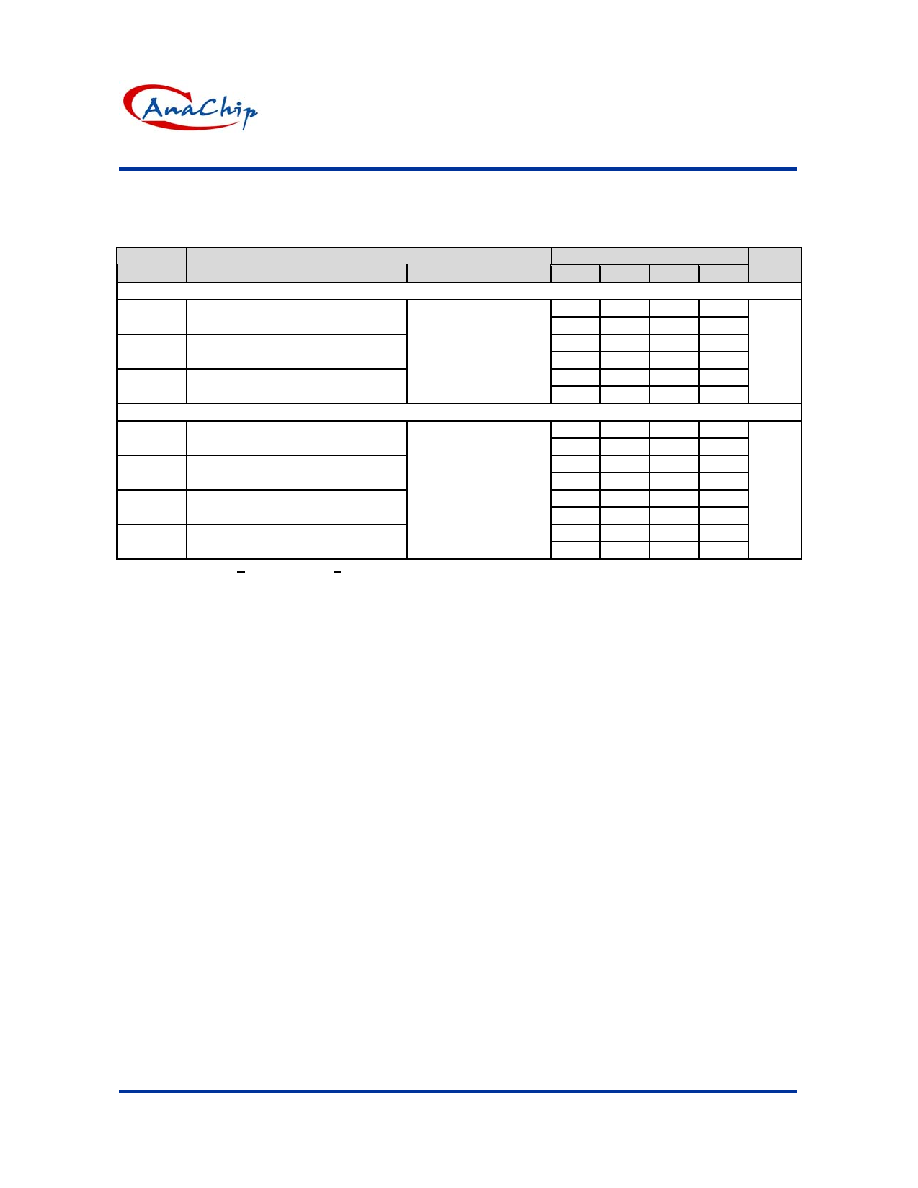 AnaChip